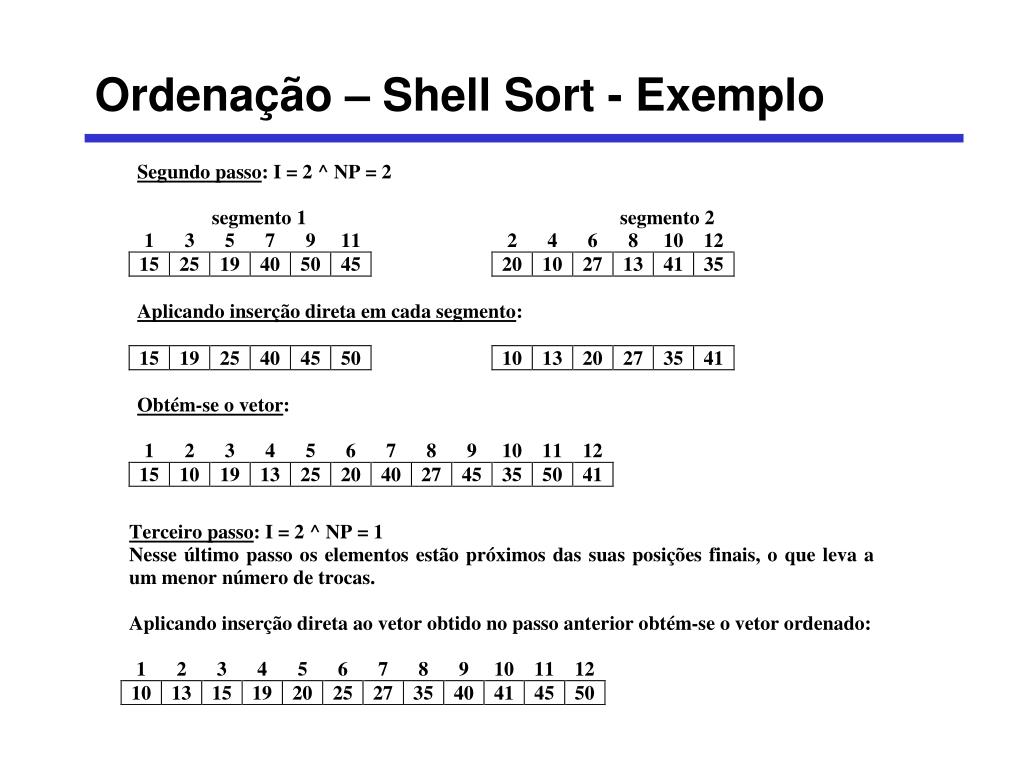 Ordenação – Shell Sort - Exemplo

Segundo passo: I = 2 ^ NP = 2

segmento 1

| 1 | 3 | 5 | 7 | 9 | 11 |
|---|---|---|---|---|---|
| 15 | 25 | 19 | 40 | 50 | 45 |

segmento 2

| 2 | 4 | 6 | 8 | 10 | 12 |
|---|---|---|---|---|---|
| 20 | 10 | 27 | 13 | 41 | 35 |

Aplicando inserção direta em cada segmento:

| 15 | 19 | 25 | 40 | 45 | 50 |
|---|---|---|---|---|---|

| 10 | 13 | 20 | 27 | 35 | 41 |
|---|---|---|---|---|---|

Obtém-se o vetor:

| 1 | 2 | 3 | 4 | 5 | 6 | 7 | 8 | 9 | 10 | 11 | 12 |
|---|---|---|---|---|---|---|---|---|---|---|---|
| 15 | 10 | 19 | 13 | 25 | 20 | 40 | 27 | 45 | 35 | 50 | 41 |

Terceiro passo: I = 2 ^ NP = 1
Nesse último passo os elementos estão próximos das suas posições finais, o que leva a um menor número de trocas.

Aplicando inserção direta ao vetor obtido no passo anterior obtém-se o vetor ordenado:

| 1 | 2 | 3 | 4 | 5 | 6 | 7 | 8 | 9 | 10 | 11 | 12 |
|---|---|---|---|---|---|---|---|---|---|---|---|
| 10 | 13 | 15 | 19 | 20 | 25 | 27 | 35 | 40 | 41 | 45 | 50 |